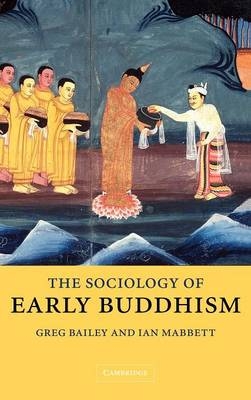 THE SOCIOLOGY OF
EARLY BUDDHISM

GREG BAILEY AND IAN MABBETT

CAMBRIDGE